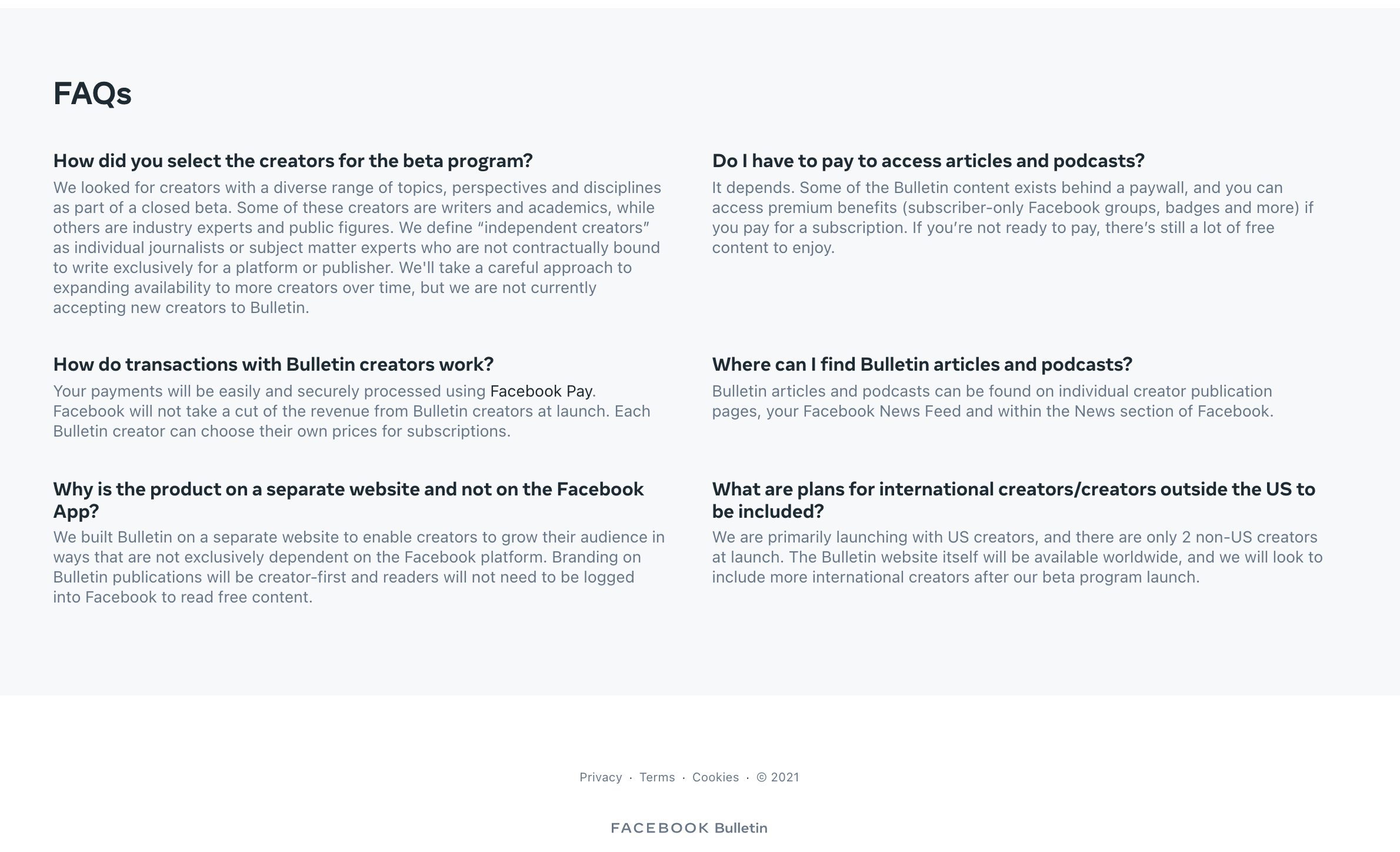 FAQs

How did you select the creators for the beta program?

We looked for creators with a diverse range of topics, perspectives and disciplines as part of a closed beta. Some of these creators are writers and academics, while others are industry experts and public figures. We define “independent creators” as individual journalists or subject matter experts who are not contractually bound to write exclusively for a platform or publisher. We'll take a careful approach to expanding availability to more creators over time, but we are not currently accepting new creators to Bulletin.

How do transactions with Bulletin creators work?

Your payments will be easily and securely processed using Facebook Pay. Facebook will not take a cut of the revenue from Bulletin creators at launch. Each Bulletin creator can choose their own prices for subscriptions.

Why is the product on a separate website and not on the Facebook App?

We built Bulletin on a separate website to enable creators to grow their audience in ways that are not exclusively dependent on the Facebook platform. Branding on Bulletin publications will be creator-first and readers will not need to be logged into Facebook to read free content.

Do I have to pay to access articles and podcasts?

It depends. Some of the Bulletin content exists behind a paywall, and you can access premium benefits (subscriber-only Facebook groups, badges and more) if you pay for a subscription. If you’re not ready to pay, there’s still a lot of free content to enjoy.

Where can I find Bulletin articles and podcasts?

Bulletin articles and podcasts can be found on individual creator publication pages, your Facebook News Feed and within the News section of Facebook.

What are plans for international creators/creators outside the US to be included?

We are primarily launching with US creators, and there are only 2 non-US creators at launch. The Bulletin website itself will be available worldwide, and we will look to include more international creators after our beta program launch.

Privacy · Terms · Cookies · © 2021

FACEBOOK Bulletin